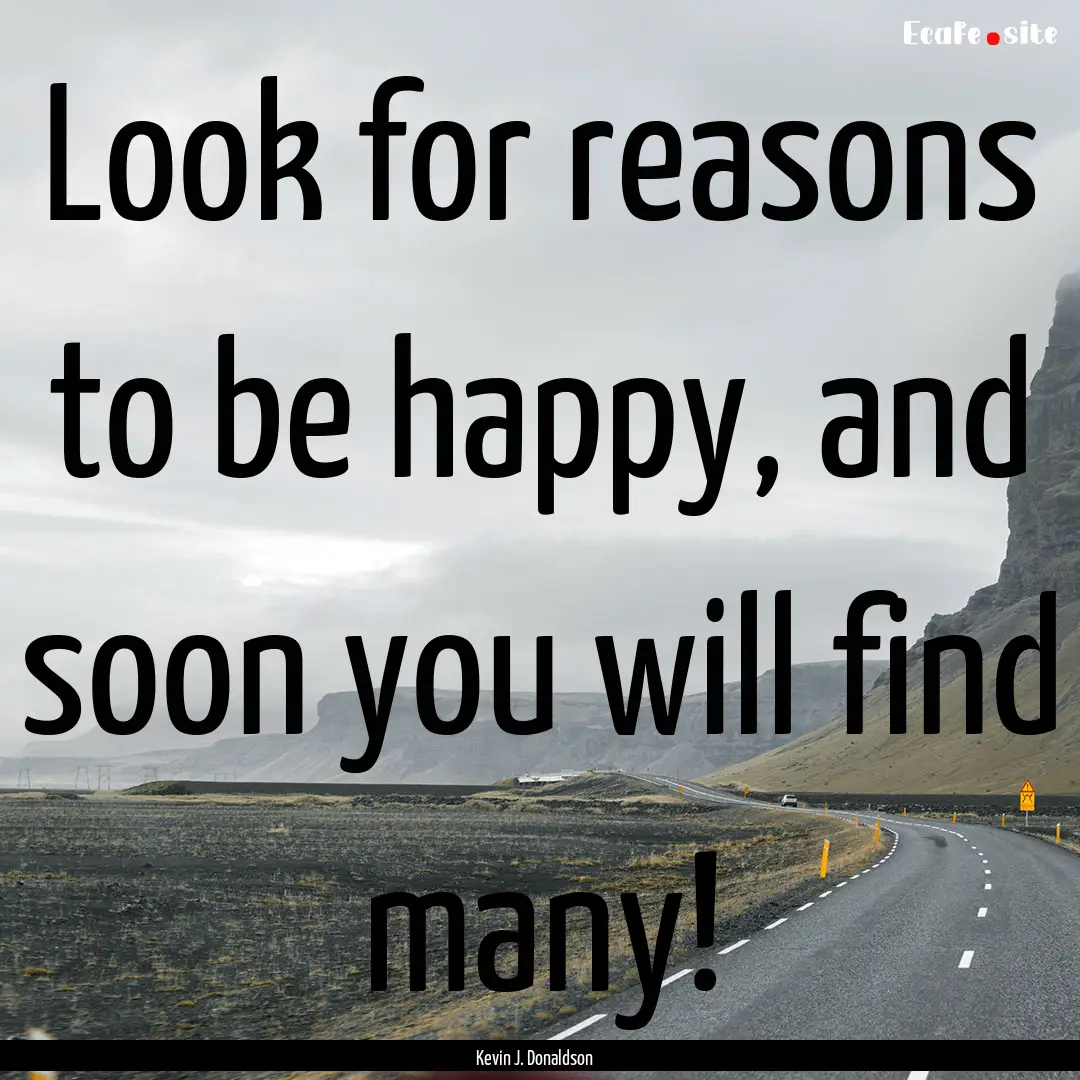 EcaFe.site

Look for reasons to be happy, and soon you will find many!

Kevin J. Donaldson